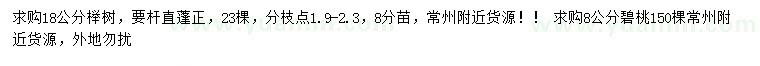 求购18公分榉树，要杆直蓬正，23棵，分枝点1.9-2.3，8分苗，常州附近货源！！ 求购8公分碧桃150棵常州附近货源，外地勿扰